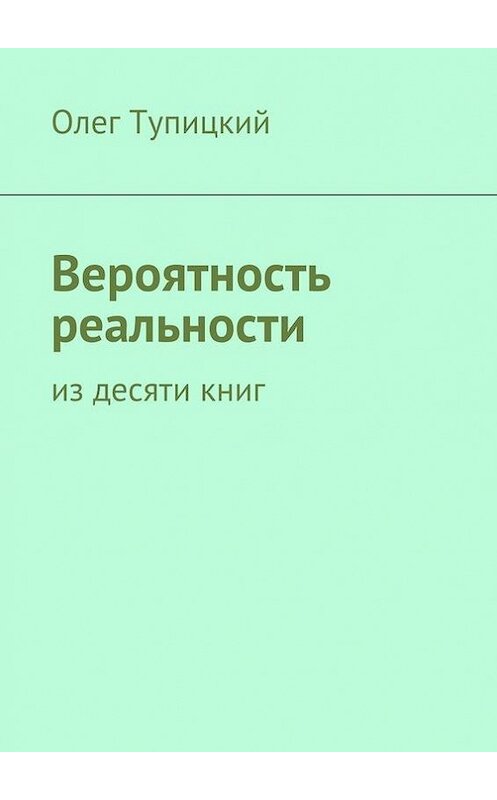 Олег Тупицкий

Вероятность реальности

из десяти книг